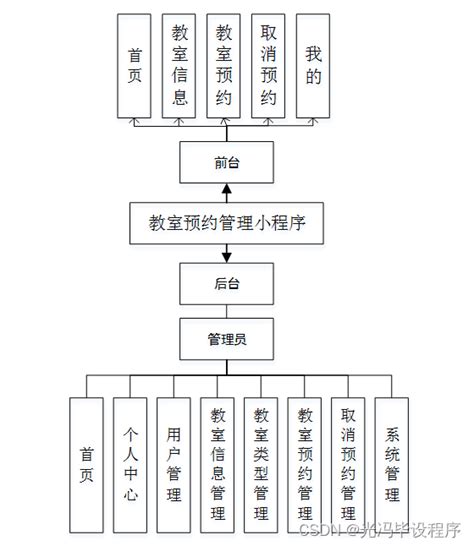 首页

教室信息

教室预约

取消预约

我的

前台

教室预约管理小程序

后台

管理员

首页

个人中心

用户管理

教室信息管理

教室类型管理

教室预约管理

取消预约管理

系统管理

CSDN @光冯毕设程序